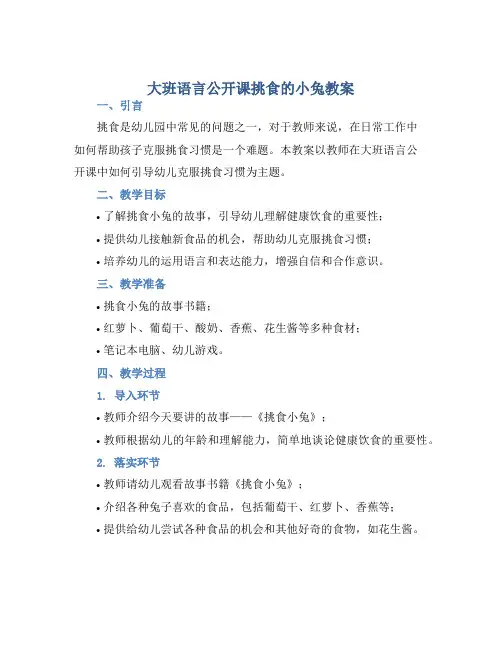 大班语言公开课挑食的小兔教案

一、引言

挑食是幼儿园中常见的问题之一，对于教师来说，在日常工作中如何帮助孩子克服挑食习惯是一个难题。本教案以教师在大班语言公开课中如何引导幼儿克服挑食习惯为主题。

二、教学目标

• 了解挑食小兔的故事，引导幼儿理解健康饮食的重要性；

• 提供幼儿接触新食品的机会，帮助幼儿克服挑食习惯；

• 培养幼儿的运用语言和表达能力，增强自信和合作意识。

三、教学准备

• 挑食小兔的故事书籍；

• 红萝卜、葡萄干、酸奶、香蕉、花生酱等多种食材；

• 笔记本电脑、幼儿游戏。

四、教学过程

1. 导入环节

• 教师介绍今天要讲的故事——《挑食小兔》；

• 教师根据幼儿的年龄和理解能力，简单地谈论健康饮食的重要性。

2. 落实环节

• 教师请幼儿观看故事书籍《挑食小兔》；

• 介绍各种兔子喜欢的食品，包括葡萄干、红萝卜、香蕉等；

• 提供给幼儿尝试各种食品的机会和其他好奇的食物，如花生酱。